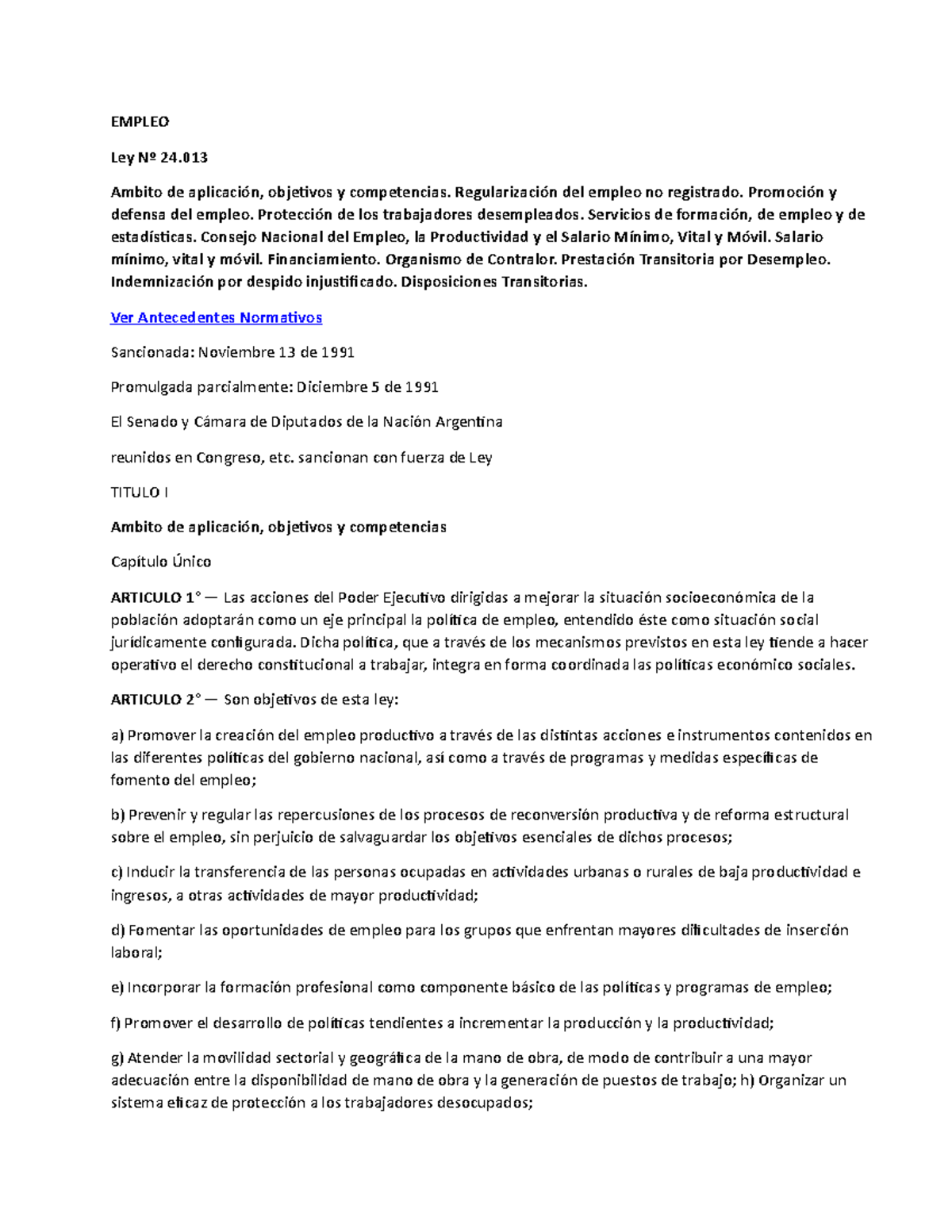 EMPLEO

Ley Nº 24.013

Ambito de aplicación, objetivos y competencias. Regularización del empleo no registrado. Promoción y defensa del empleo. Protección de los trabajadores desempleados. Servicios de formación, de empleo y de estadísticas. Consejo Nacional del Empleo, la Productividad y el Salario Mínimo, Vital y Móvil. Salario mínimo, vital y móvil. Financiamiento. Organismo de Contralor. Prestación Transitoria por Desempleo. Indemnización por despido injustificado. Disposiciones Transitorias.

Ver Antecedentes Normativos

Sancionada: Noviembre 13 de 1991

Promulgada parcialmente: Diciembre 5 de 1991

El Senado y Cámara de Diputados de la Nación Argentina

reunidos en Congreso, etc. sancionan con fuerza de Ley

TITULO I

Ambito de aplicación, objetivos y competencias

Capítulo Único

ARTICULO 1° — Las acciones del Poder Ejecutivo dirigidas a mejorar la situación socioeconómica de la población adoptarán como un eje principal la política de empleo, entendido éste como situación social jurídicamente configurada. Dicha política, que a través de los mecanismos previstos en esta ley tiende a hacer operativo el derecho constitucional a trabajar, integra en forma coordinada las políticas económico sociales.

ARTICULO 2° — Son objetivos de esta ley:

a) Promover la creación del empleo productivo a través de las distintas acciones e instrumentos contenidos en las diferentes políticas del gobierno nacional, así como a través de programas y medidas específicas de fomento del empleo;

b) Prevenir y regular las repercusiones de los procesos de reconversión productiva y de reforma estructural sobre el empleo, sin perjuicio de salvaguardar los objetivos esenciales de dichos procesos;

c) Inducir la transferencia de las personas ocupadas en actividades urbanas o rurales de baja productividad e ingresos, a otras actividades de mayor productividad;

d) Fomentar las oportunidades de empleo para los grupos que enfrentan mayores dificultades de inserción laboral;

e) Incorporar la formación profesional como componente básico de las políticas y programas de empleo;

f) Promover el desarrollo de políticas tendientes a incrementar la producción y la productividad;

g) Atender la movilidad sectorial y geográfica de la mano de obra, de modo de contribuir a una mayor adecuación entre la disponibilidad de mano de obra y la generación de puestos de trabajo; h) Organizar un sistema eficaz de protección a los trabajadores desocupados;